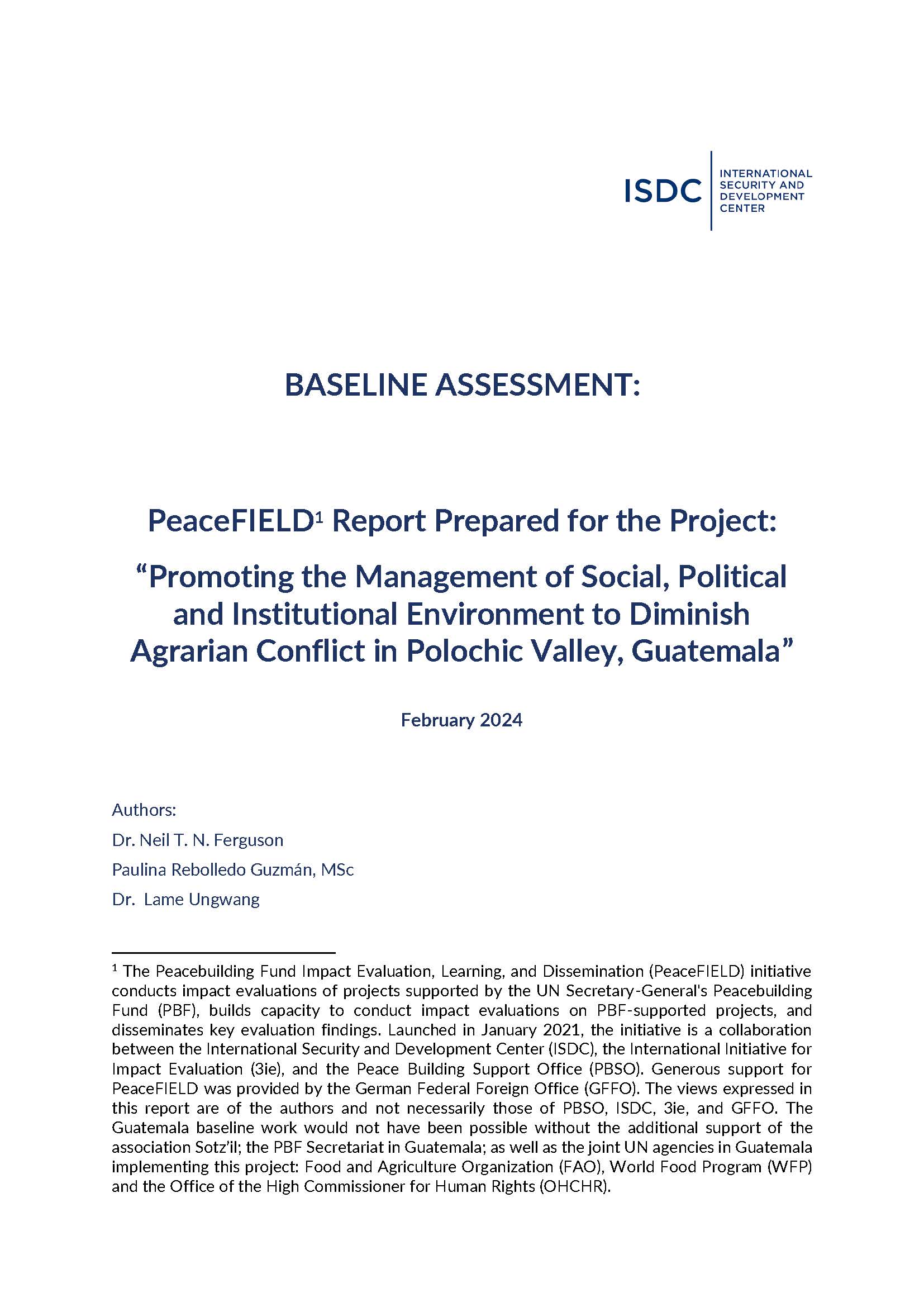 ISDC INTERNATIONAL SECURITY AND DEVELOPMENT CENTER

BASELINE ASSESSMENT:

PeaceFIELD$^1$ Report Prepared for the Project:

“Promoting the Management of Social, Political and Institutional Environment to Diminish Agrarian Conflict in Polochic Valley, Guatemala”

February 2024

Authors:

Dr. Neil T. N. Ferguson

Paulina Rebolledo Guzmán, MSc

Dr. Lame Ungwang

$^1$ The Peacebuilding Fund Impact Evaluation, Learning, and Dissemination (PeaceFIELD) initiative conducts impact evaluations of projects supported by the UN Secretary-General's Peacebuilding Fund (PBF), builds capacity to conduct impact evaluations on PBF-supported projects, and disseminates key evaluation findings. Launched in January 2021, the initiative is a collaboration between the International Security and Development Center (ISDC), the International Initiative for Impact Evaluation (3ie), and the Peace Building Support Office (PBSO). Generous support for PeaceFIELD was provided by the German Federal Foreign Office (GFFO). The views expressed in this report are of the authors and not necessarily those of PBSO, ISDC, 3ie, and GFFO. The Guatemala baseline work would not have been possible without the additional support of the association Sotz'il; the PBF Secretariat in Guatemala; as well as the joint UN agencies in Guatemala implementing this project: Food and Agriculture Organization (FAO), World Food Program (WFP) and the Office of the High Commissioner for Human Rights (OHCHR).